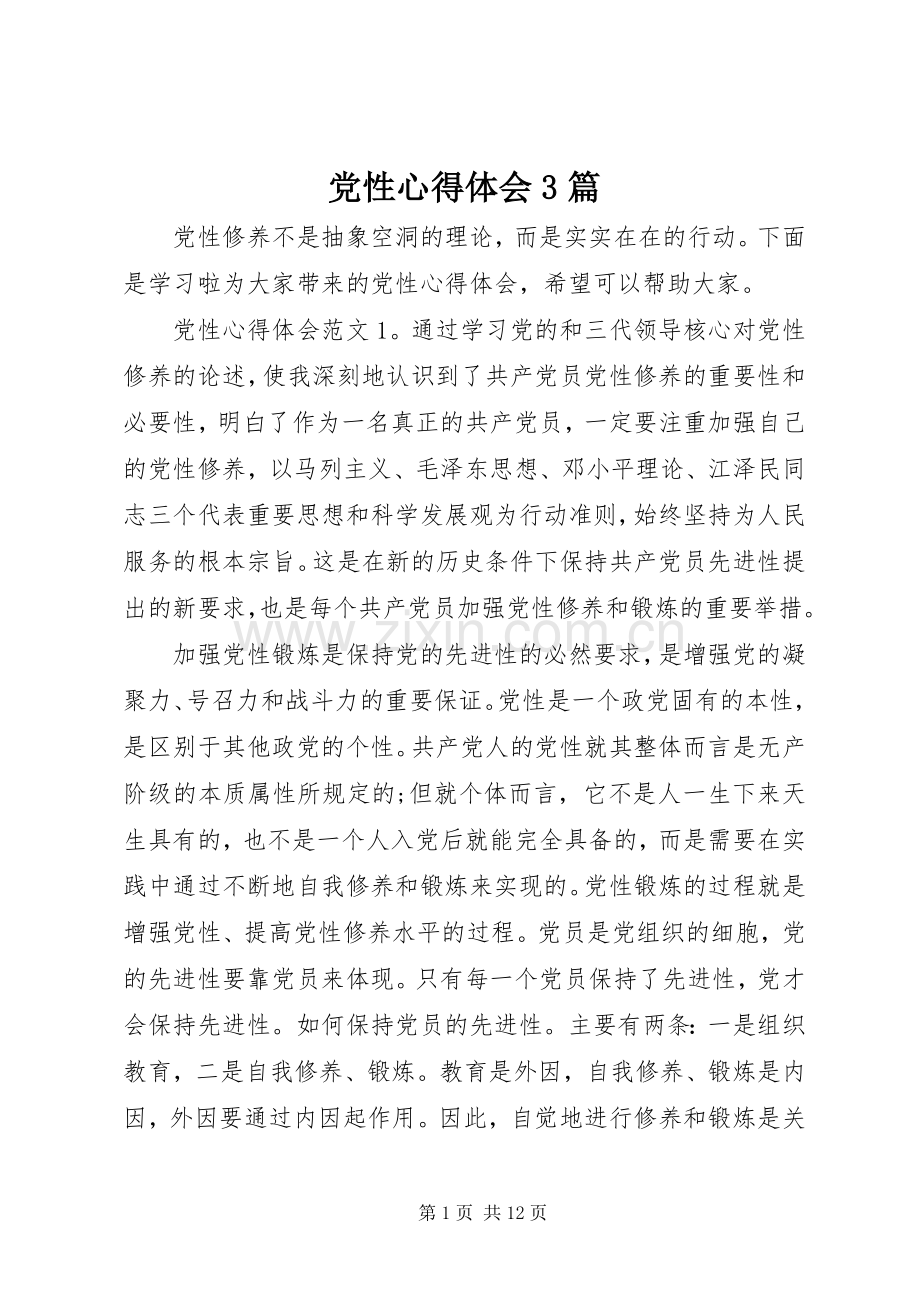 党性心得体会3篇

党性修养不是抽象空洞的理论，而是实实在在的行动。下面是学习啦为大家带来的党性心得体会，希望可以帮助大家。

党性心得体会范文1。通过学习党的和三代领导核心对党性修养的论述，使我深刻地认识到了共产党员党性修养的重要性和必要性，明白了作为一名真正的共产党员，一定要注重加强自己的党性修养，以马列主义、毛泽东思想、邓小平理论、江泽民同志三个代表重要思想和科学发展观为行动准则，始终坚持为人民服务的根本宗旨。这是在新的历史条件下保持共产党员先进性提出的新要求，也是每个共产党员加强党性修养和锻炼的重要举措。

加强党性锻炼是保持党的先进性的必然要求，是增强党的凝聚力、号召力和战斗力的重要保证。党性是一个政党固有的本性，是区别于其他政党的个性。共产党人的党性就其整体而言是无产阶级的本质属性所规定的;但就个体而言，它不是人一生下来天生具有的，也不是一个人入党后就能完全具备的，而是需要在实践中通过不断地自我修养和锻炼来实现的。党性锻炼的过程就是增强党性、提高党性修养水平的过程。党员是党组织的细胞，党的先进性要靠党员来体现。只有每一个党员保持了先进性，党才会保持先进性。如何保持党员的先进性。主要有两条：一是组织教育，二是自我修养、锻炼。教育是外因，自我修养、锻炼是内因，外因要通过内因起作用。因此，自觉地进行修养和锻炼是关

第1页 共12页

www.zixin.com.cn